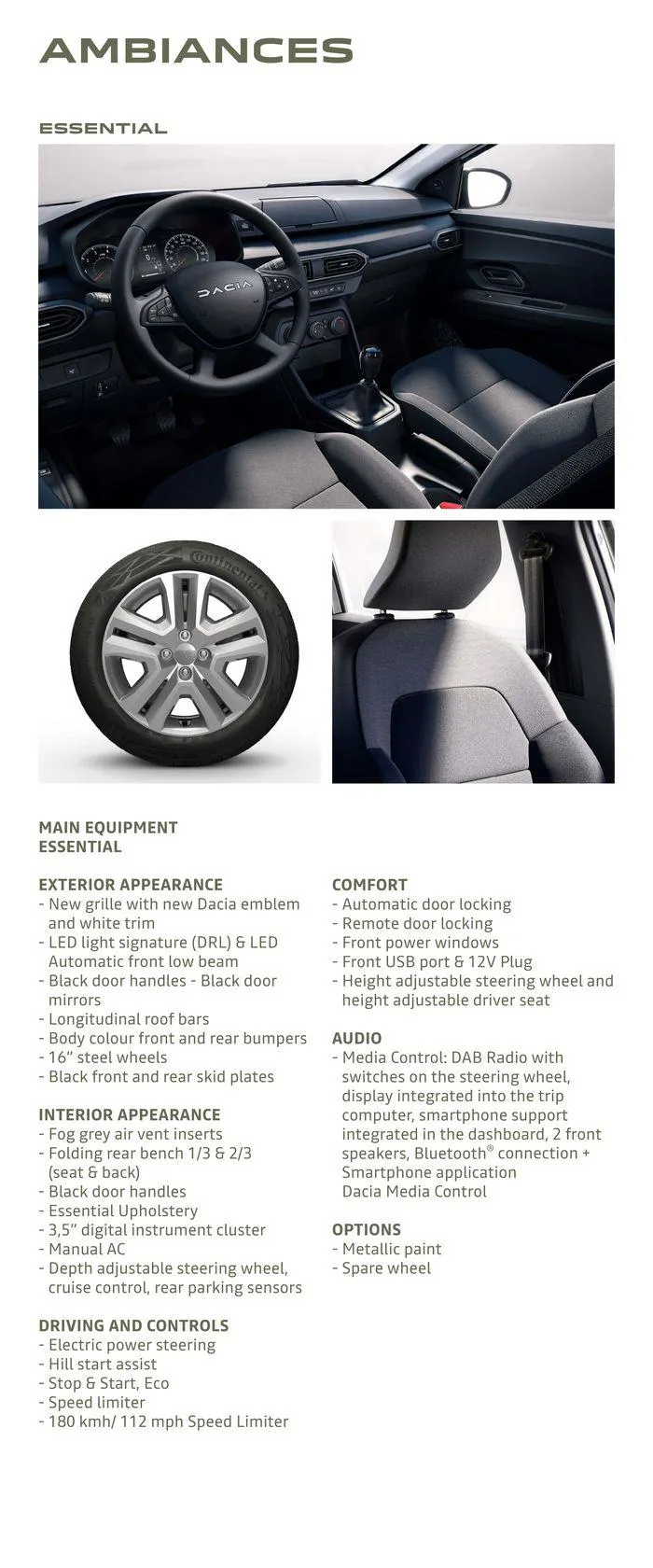 AMBIANCES

ESSENTIAL

DACIA

Continental

MAIN EQUIPMENT
ESSENTIAL

EXTERIOR APPEARANCE
- New grille with new Dacia emblem and white trim
- LED light signature (DRL) & LED Automatic front low beam
- Black door handles - Black door mirrors
- Longitudinal roof bars
- Body colour front and rear bumpers
- 16" steel wheels
- Black front and rear skid plates

INTERIOR APPEARANCE
- Fog grey air vent inserts
- Folding rear bench 1/3 & 2/3 (seat & back)
- Black door handles
- Essential Upholstery
- 3,5" digital instrument cluster
- Manual AC
- Depth adjustable steering wheel, cruise control, rear parking sensors

DRIVING AND CONTROLS
- Electric power steering
- Hill start assist
- Stop & Start, Eco
- Speed limiter
- 180 kmh/ 112 mph Speed Limiter

COMFORT
- Automatic door locking
- Remote door locking
- Front power windows
- Front USB port & 12V Plug
- Height adjustable steering wheel and height adjustable driver seat

AUDIO
- Media Control: DAB Radio with switches on the steering wheel, display integrated into the trip computer, smartphone support integrated in the dashboard, 2 front speakers, Bluetooth® connection + Smartphone application Dacia Media Control

OPTIONS
- Metallic paint
- Spare wheel